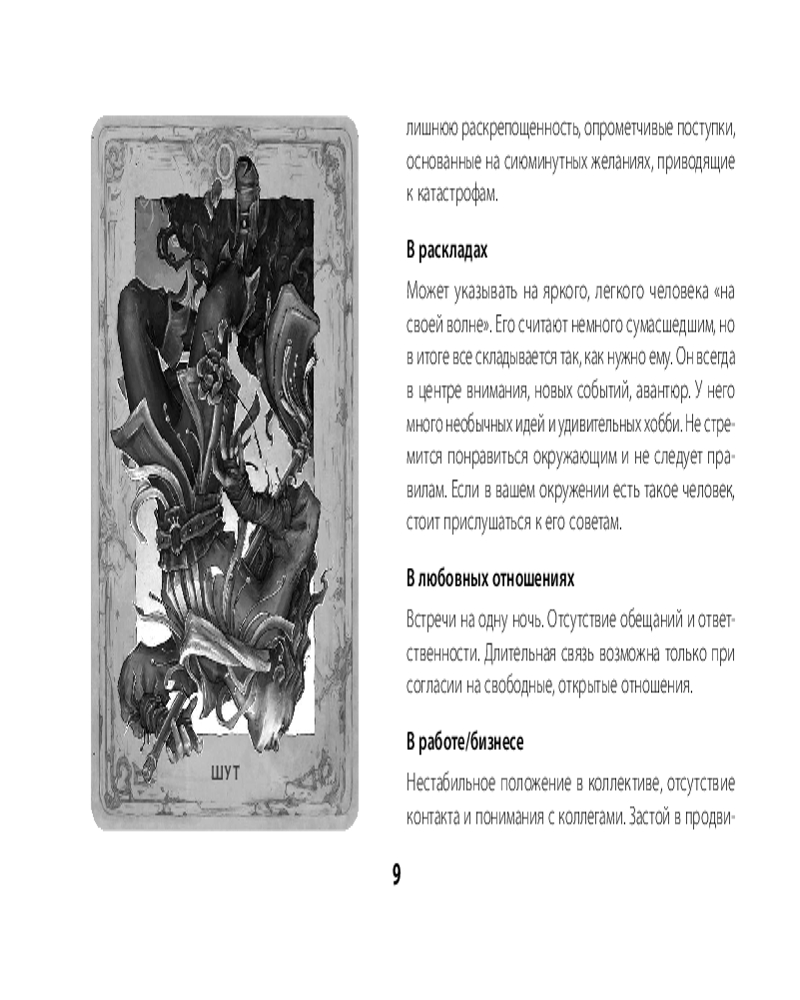 0

ШУТ

лишнюю раскрепощенность, опрометчивые поступки, основанные на сиюминутных желаниях, приводящие к катастрофам.

В раскладах

Может указывать на яркого, легкого человека «на своей волне». Его считают немного сумасшедшим, но в итоге все складывается так, как нужно ему. Он всегда в центре внимания, новых событий, авантюр. У него много необычных идей и удивительных хобби. Не стремится понравиться окружающим и не следует правилам. Если в вашем окружении есть такое человек, стоит прислушаться к его советам.

В любовных отношениях

Встречи на одну ночь. Отсутствие обещаний и ответственности. Длительная связь возможна только при согласии на свободные, открытые отношения.

В работе/бизнесе

Нестабильное положение в коллективе, отсутствие контакта и понимания с коллегами. Застой в продви-

9